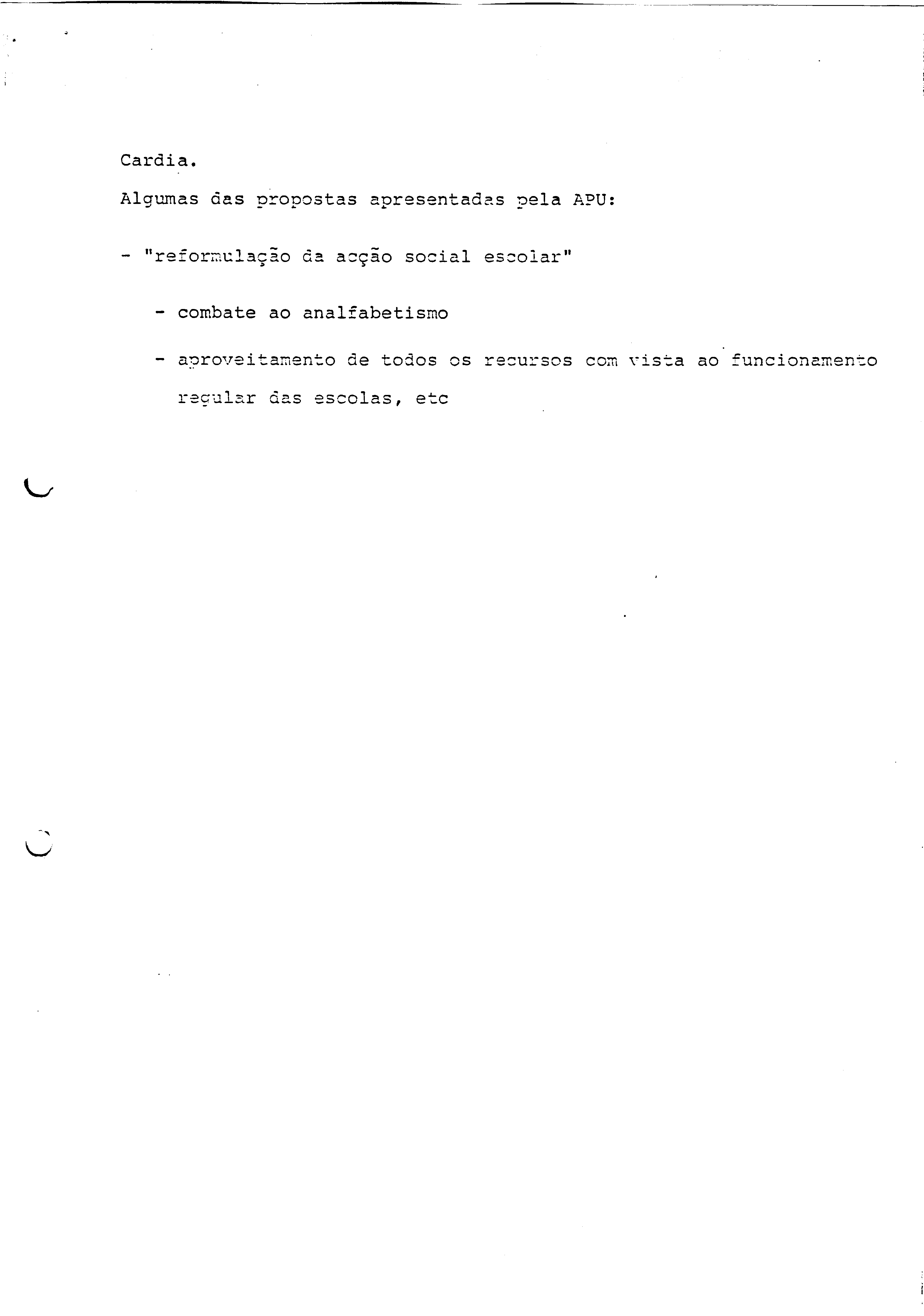 Cardia.

Algumas das propostas apresentadas pela APU:

- "reformulação da acção social escolar"

- combate ao analfabetismo

- aproveitamento de todos os recursos com vista ao funcionamento regular das escolas, etc